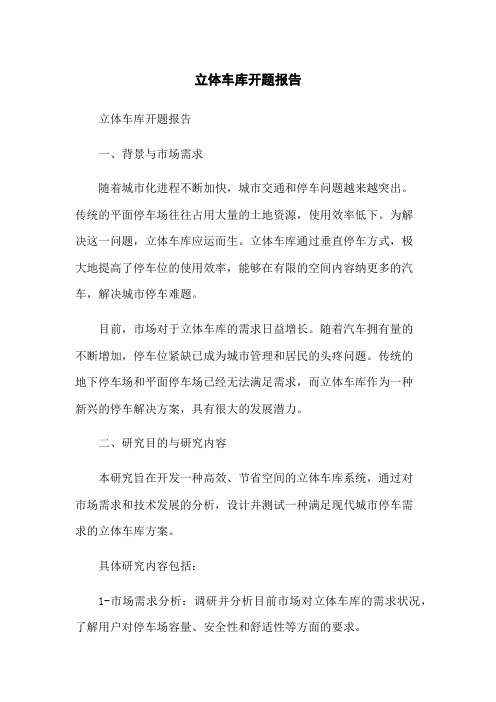 立体车库开题报告

立体车库开题报告

一、背景与市场需求

随着城市化进程不断加快，城市交通和停车问题越来越突出。传统的平面停车场往往占用大量的土地资源，使用效率低下。为解决这一问题，立体车库应运而生。立体车库通过垂直停车方式，极大地提高了停车位的使用效率，能够在有限的空间内容纳更多的汽车，解决城市停车难题。

目前，市场对于立体车库的需求日益增长。随着汽车拥有量的不断增加，停车位紧缺已成为城市管理和居民的头疼问题。传统的地下停车场和平面停车场已经无法满足需求，而立体车库作为一种新兴的停车解决方案，具有很大的发展潜力。

二、研究目的与研究内容

本研究旨在开发一种高效、节省空间的立体车库系统，通过对市场需求和技术发展的分析，设计并测试一种满足现代城市停车需求的立体车库方案。

具体研究内容包括：

1-市场需求分析：调研并分析目前市场对立体车库的需求状况，了解用户对停车场容量、安全性和舒适性等方面的要求。